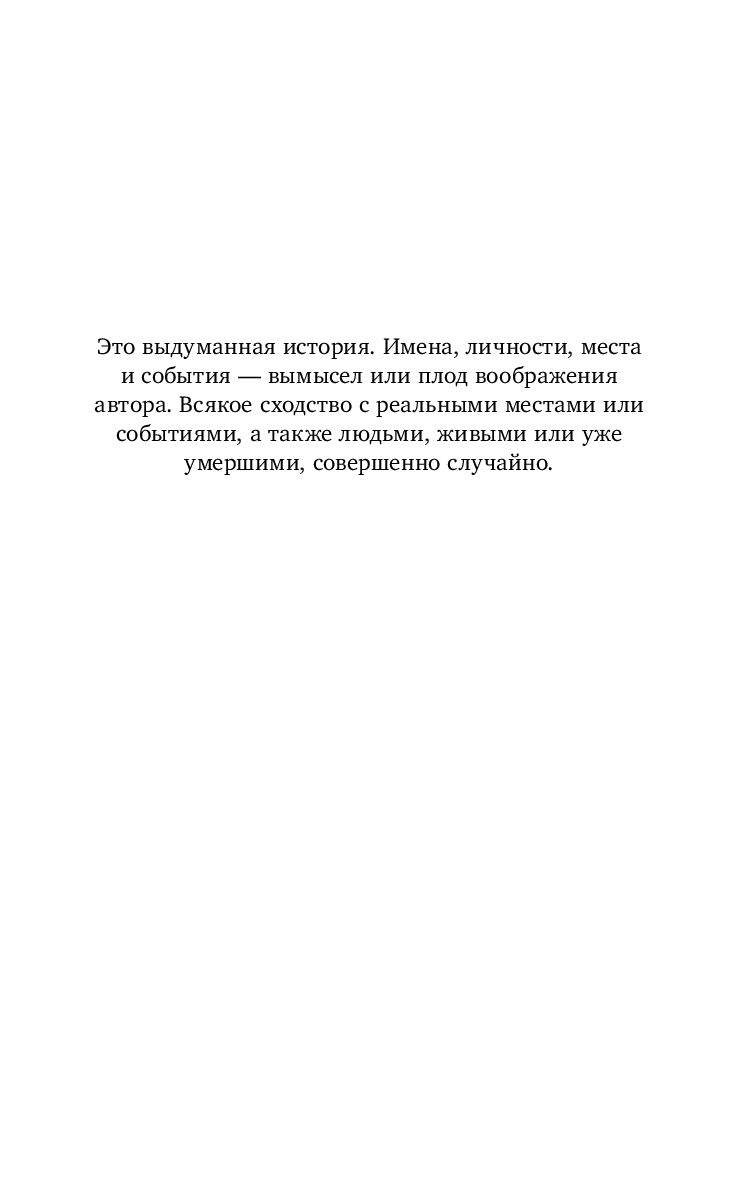 Это выдуманная история. Имена, личности, места и события — вымысел или плод воображения автора. Всякое сходство с реальными местами или событиями, а также людьми, живыми или уже умершими, совершенно случайно.